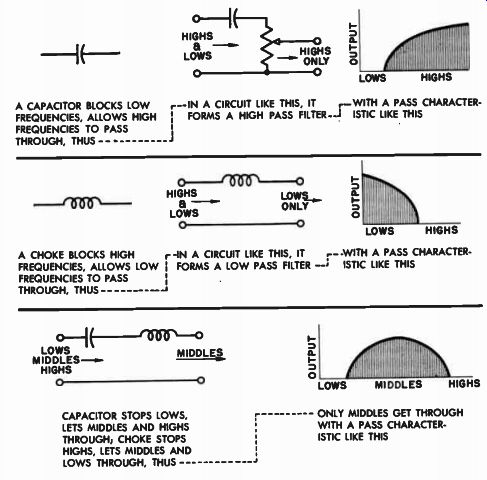 HIGHS & LOWS

HIGHS ONLY

OUTPUT

LOWS HIGHS

A CAPACITOR BLOCKS LOW FREQUENCIES, ALLOWS HIGH FREQUENCIES TO PASS THROUGH, THUS

IN A CIRCUIT LIKE THIS, IT FORMS A HIGH PASS FILTER

WITH A PASS CHARACTERISTIC LIKE THIS

HIGHS & LOWS

LOWS ONLY

OUTPUT

LOWS HIGHS

A CHOKE BLOCKS HIGH FREQUENCIES, ALLOWS LOW FREQUENCIES TO PASS THROUGH, THUS

IN A CIRCUIT LIKE THIS, IT FORMS A LOW PASS FILTER

WITH A PASS CHARACTERISTIC LIKE THIS

LOWS MIDDLES HIGHS

MIDDLES

OUTPUT

LOWS MIDDLES HIGHS

CAPACITOR STOPS LOWS, LETS MIDDLES AND HIGHS THROUGH; CHOKE STOPS HIGHS, LETS MIDDLES AND LOWS THROUGH, THUS

ONLY MIDDLES GET THROUGH WITH A PASS CHARACTERISTIC LIKE THIS